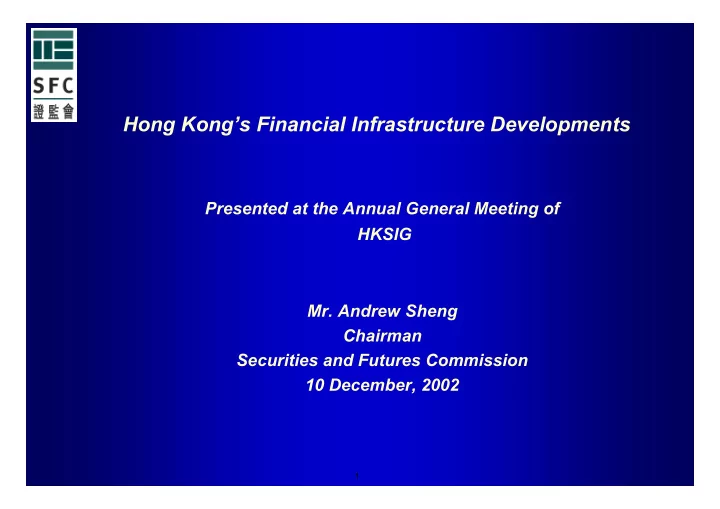 SFC
證監會

Hong Kong's Financial Infrastructure Developments

Presented at the Annual General Meeting of HKSIG

Mr. Andrew Sheng
Chairman
Securities and Futures Commission
10 December, 2002

1